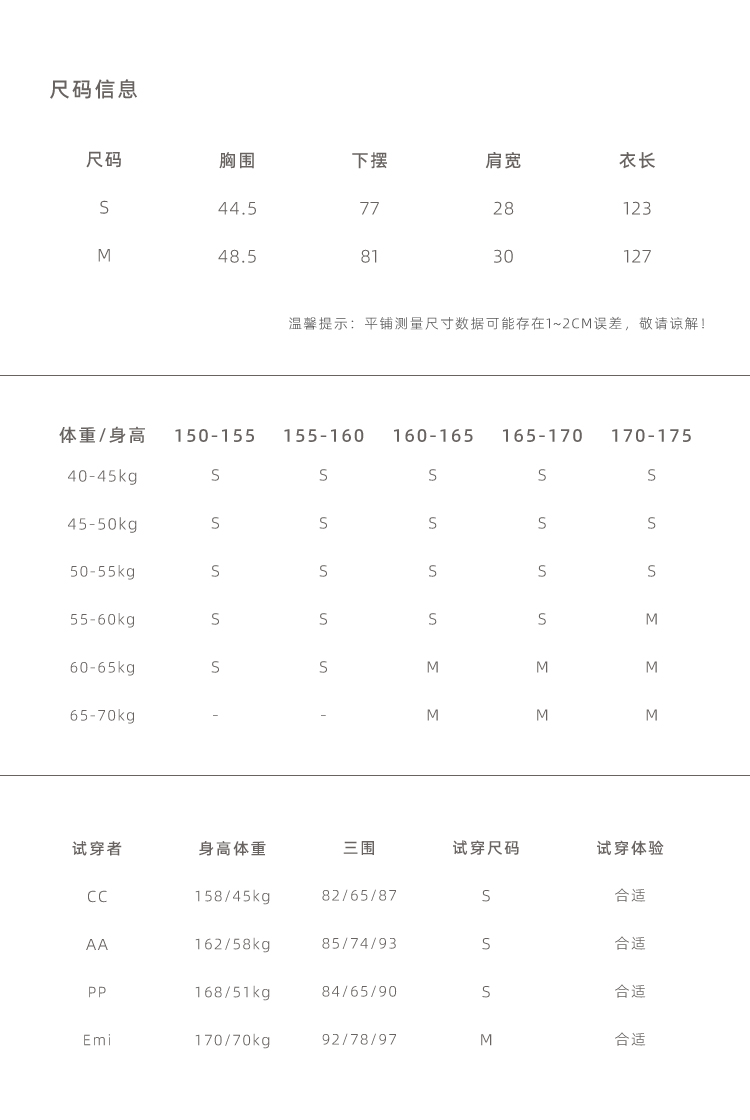 尺码信息

| 尺码 | 胸围 | 下摆 | 肩宽 | 衣长 |
|---|---|---|---|---|
| S | 44.5 | 77 | 28 | 123 |
| M | 48.5 | 81 | 30 | 127 |

温馨提示：平铺测量尺寸数据可能存在1~2CM误差，敬请谅解！

| 体重/身高 | 150-155 | 155-160 | 160-165 | 165-170 | 170-175 |
|---|---|---|---|---|---|
| 40-45kg | S | S | S | S | S |
| 45-50kg | S | S | S | S | S |
| 50-55kg | S | S | S | S | S |
| 55-60kg | S | S | S | S | M |
| 60-65kg | S | S | M | M | M |
| 65-70kg | - | - | M | M | M |

| 试穿者 | 身高体重 | 三围 | 试穿尺码 | 试穿体验 |
|---|---|---|---|---|
| CC | 158/45kg | 82/65/87 | S | 合适 |
| AA | 162/58kg | 85/74/93 | S | 合适 |
| PP | 168/51kg | 84/65/90 | S | 合适 |
| Emi | 170/70kg | 92/78/97 | M | 合适 |